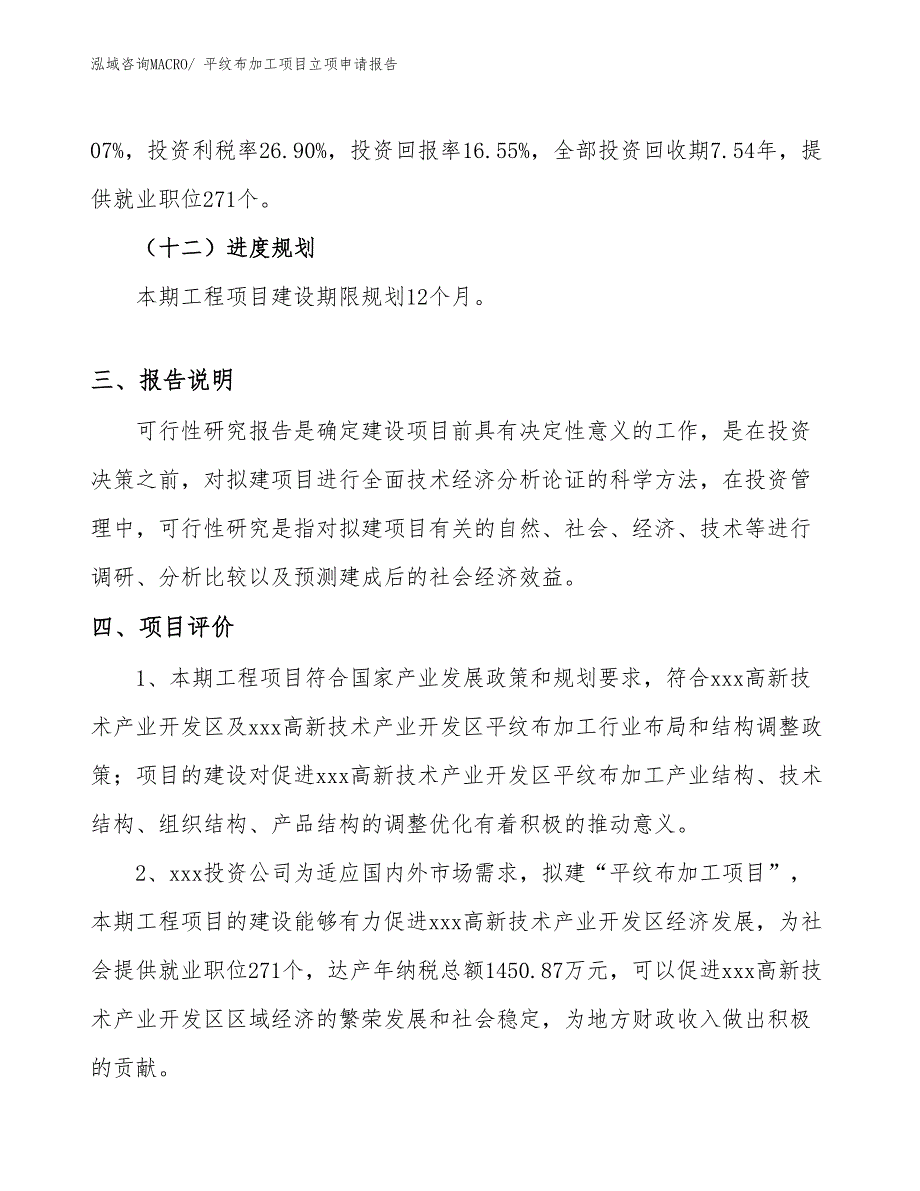 泓域咨询MACRO/ 平纹布加工项目立项申请报告

07%，投资利税率26.90%，投资回报率16.55%，全部投资回收期7.54年，提供就业职位271个。

（十二）进度规划

本期工程项目建设期限规划12个月。

三、报告说明

可行性研究报告是确定建设项目前具有决定性意义的工作，是在投资决策之前，对拟建项目进行全面技术经济分析论证的科学方法，在投资管理中，可行性研究是指对拟建项目有关的自然、社会、经济、技术等进行调研、分析比较以及预测建成后的社会经济效益。

四、项目评价

1、本期工程项目符合国家产业发展政策和规划要求，符合xxx高新技术产业开发区及xxx高新技术产业开发区平纹布加工行业布局和结构调整政策；项目的建设对促进xxx高新技术产业开发区平纹布加工产业结构、技术结构、组织结构、产品结构的调整优化有着积极的推动意义。

2、xxx投资公司为适应国内外市场需求，拟建“平纹布加工项目”，本期工程项目的建设能够有力促进xxx高新技术产业开发区经济发展，为社会提供就业职位271个，达产年纳税总额1450.87万元，可以促进xxx高新技术产业开发区区域经济的繁荣发展和社会稳定，为地方财政收入做出积极的贡献。